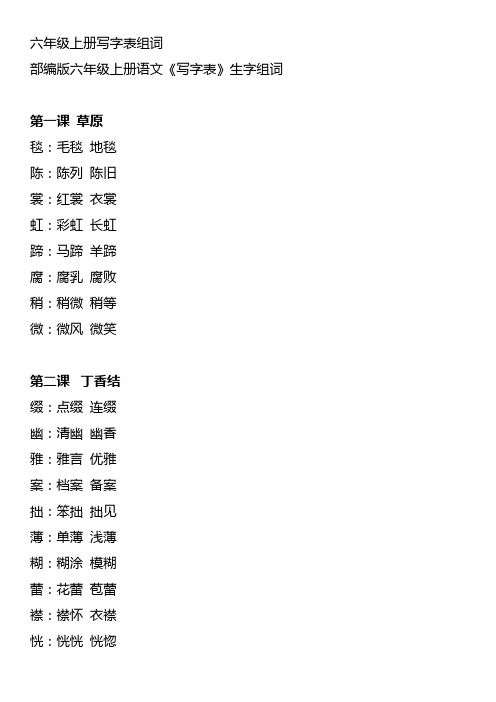 六年级上册写字表组词

部编版六年级上册语文《写字表》生字组词

第一课 草原

毯：毛毯 地毯

陈：陈列 陈旧

裳：红裳 衣裳

虹：彩虹 长虹

蹄：马蹄 羊蹄

腐：腐乳 腐败

稍：稍微 稍等

微：微风 微笑

第二课 丁香结

缀：点缀 连缀

幽：清幽 幽香

雅：雅言 优雅

案：档案 备案

拙：笨拙 拙见

薄：单薄 浅薄

糊：糊涂 模糊

蕾：花蕾 苞蕾

襟：襟怀 衣襟

恍：恍恍 恍惚